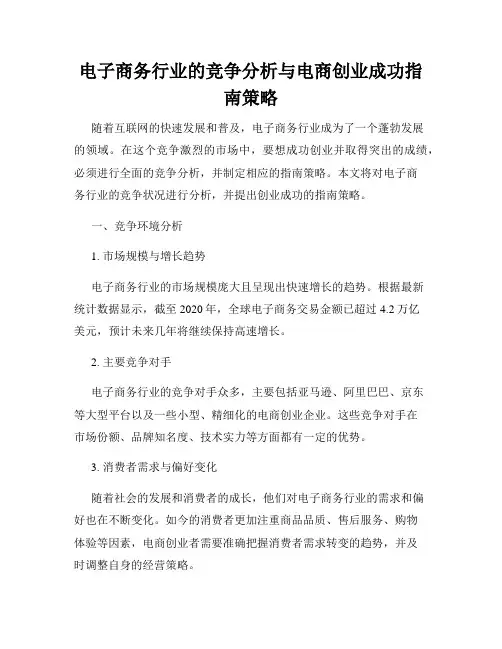 电子商务行业的竞争分析与电商创业成功指南策略

随着互联网的快速发展和普及，电子商务行业成为了一个蓬勃发展的领域。在这个竞争激烈的市场中，要想成功创业并取得突出的成绩，必须进行全面的竞争分析，并制定相应的指南策略。本文将对电子商务行业的竞争状况进行分析，并提出创业成功的指南策略。

一、竞争环境分析

1. 市场规模与增长趋势

电子商务行业的市场规模庞大且呈现出快速增长的趋势。根据最新统计数据显示，截至 2020 年，全球电子商务交易金额已超过 4.2 万亿美元，预计未来几年将继续保持高速增长。

2. 主要竞争对手

电子商务行业的竞争对手众多，主要包括亚马逊、阿里巴巴、京东等大型平台以及一些小型、精细化的电商创业企业。这些竞争对手在市场份额、品牌知名度、技术实力等方面都有一定的优势。

3. 消费者需求与偏好变化

随着社会的发展和消费者的成长，他们对电子商务行业的需求和偏好也在不断变化。如今的消费者更加注重商品品质、售后服务、购物体验等因素，电商创业者需要准确把握消费者需求转变的趋势，并及时调整自身的经营策略。